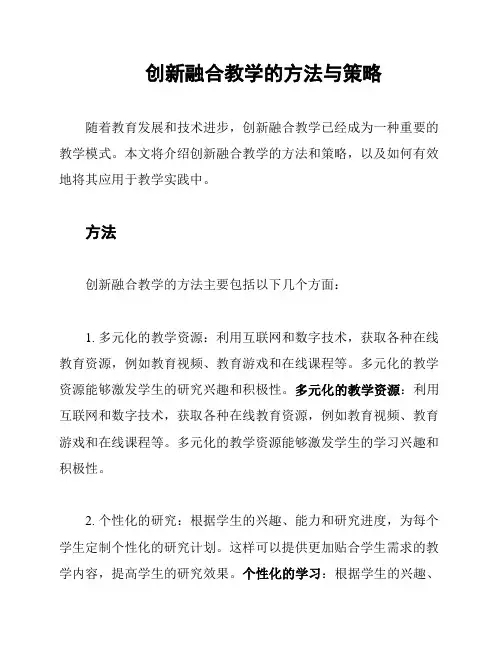 创新融合教学的方法与策略

随着教育发展和技术进步，创新融合教学已经成为一种重要的教学模式。本文将介绍创新融合教学的方法和策略，以及如何有效地将其应用于教学实践中。

方法

创新融合教学的方法主要包括以下几个方面：

1. 多元化的教学资源：利用互联网和数字技术，获取各种在线教育资源，例如教育视频、教育游戏和在线课程等。多元化的教学资源能够激发学生的研究兴趣和积极性。多元化的教学资源：利用互联网和数字技术，获取各种在线教育资源，例如教育视频、教育游戏和在线课程等。多元化的教学资源能够激发学生的学习兴趣和积极性。

2. 个性化的研究：根据学生的兴趣、能力和研究进度，为每个学生定制个性化的研究计划。这样可以提供更加贴合学生需求的教学内容，提高学生的研究效果。个性化的学习：根据学生的兴趣、